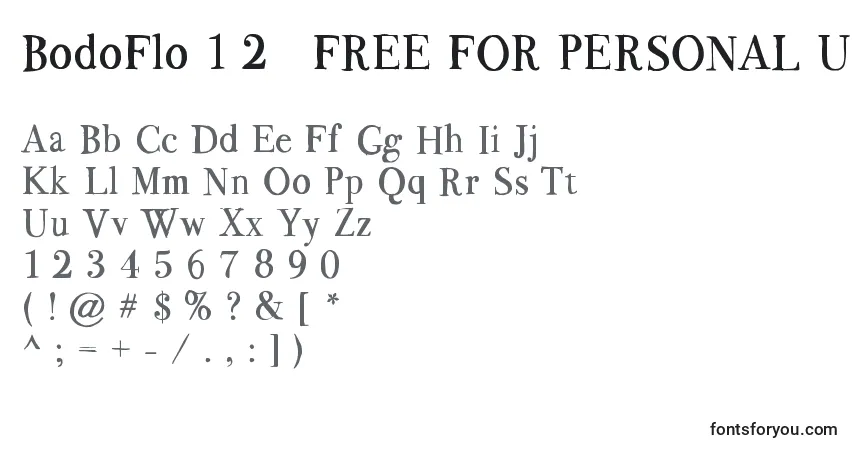 BodoFlo 1 2   FREE FOR PERSONAL U

Aa Bb Cc Dd Ee Ff Gg Hh Ii Jj
Kk Ll Mm Nn Oo Pp Qq Rr Ss Tt
Uu Vv Ww Xx Yy Zz
1 2 3 4 5 6 7 8 9 0
( ! @ # $ % ? & [ *
^ ; = + - / . , : ] )

fontsforyou.com